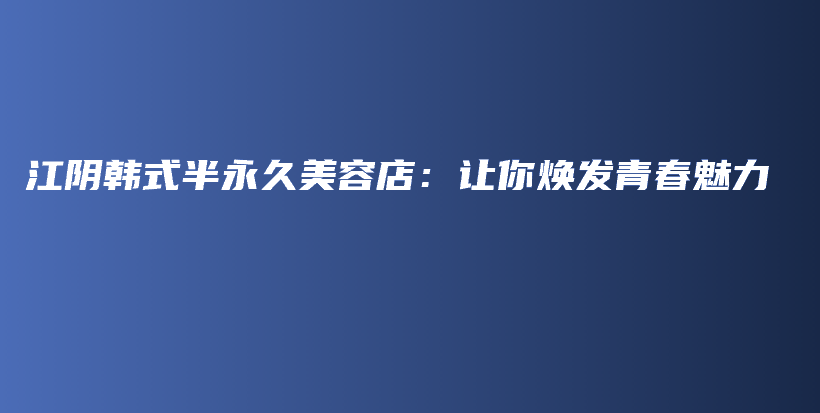 江阴韩式半永久美容店：让你焕发青春魅力